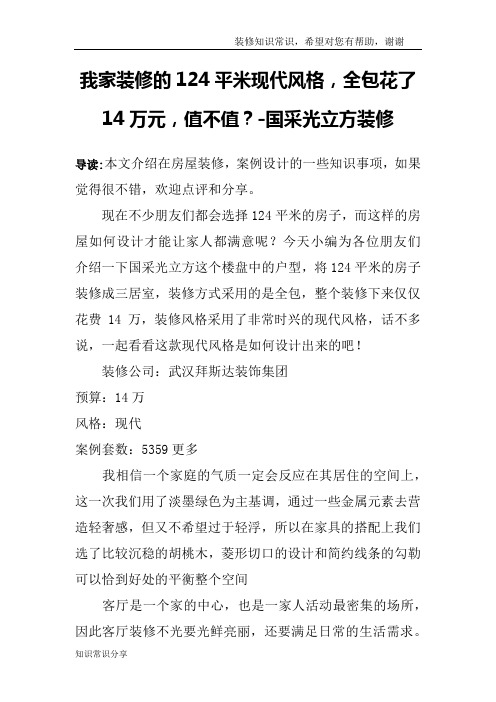 装修知识常识，希望对您有帮助，谢谢

我家装修的 124 平米现代风格，全包花了 14 万元，值不值？-国采光立方装修

导读:本文介绍在房屋装修，案例设计的一些知识事项，如果觉得很不错，欢迎点评和分享。

现在不少朋友们都会选择 124 平米的房子，而这样的房屋如何设计才能让家人都满意呢？今天小编为各位朋友们介绍一下国采光立方这个楼盘中的户型，将 124 平米的房子装修成三居室，装修方式采用的是全包，整个装修下来仅仅花费 14 万，装修风格采用了非常时兴的现代风格，话不多说，一起看看这款现代风格是如何设计出来的吧！

装修公司：武汉拜斯达装饰集团

预算：14 万

风格：现代

案例套数：5359 更多

我相信一个家庭的气质一定会反应在其居住的空间上，这一次我们用了淡墨绿色为主基调，通过一些金属元素去营造轻奢感，但又不希望过于轻浮，所以在家具的搭配上我们选了比较沉稳的胡桃木，菱形切口的设计和简约线条的勾勒可以恰到好处的平衡整个空间

客厅是一个家的中心，也是一家人活动最密集的场所，因此客厅装修不光要光鲜亮丽，还要满足日常的生活需求。

知识常识分享